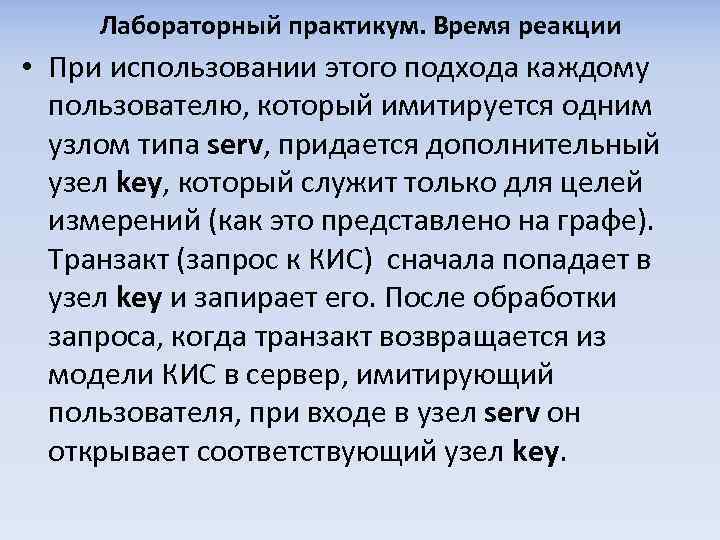 Лабораторный практикум. Время реакции

• При использовании этого подхода каждому пользователю, который имитируется одним узлом типа serv, придается дополнительный узел key, который служит только для целей измерений (как это представлено на графе). Транзакт (запрос к КИС) сначала попадает в узел key и запирает его. После обработки запроса, когда транзакт возвращается из модели КИС в сервер, имитирующий пользователя, при входе в узел serv он открывает соответствующий узел key.